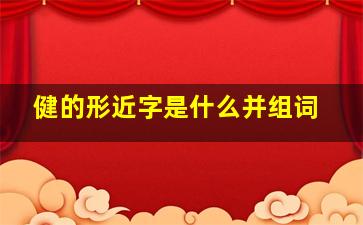 健的形近字是什么并组词